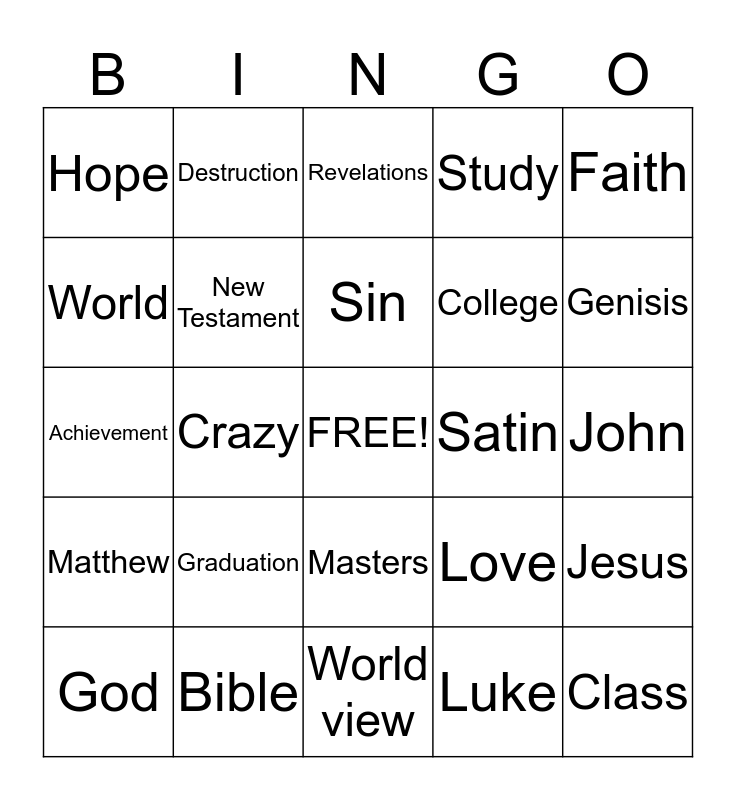 | B | I | N | G | O |
|---|---|---|---|---|
| Hope | Destruction | Revelations | Study | Faith |
| World | New Testament | Sin | College | Genisis |
| Achievement | Crazy | FREE! | Satin | John |
| Matthew | Graduation | Masters | Love | Jesus |
| God | Bible | World view | Luke | Class |